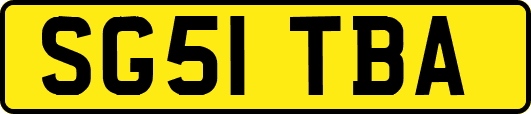 SG51 TBA